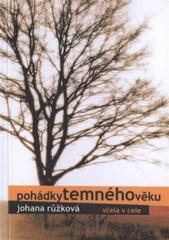 pohádkytemnéhověku
johana růžková
včela v cele